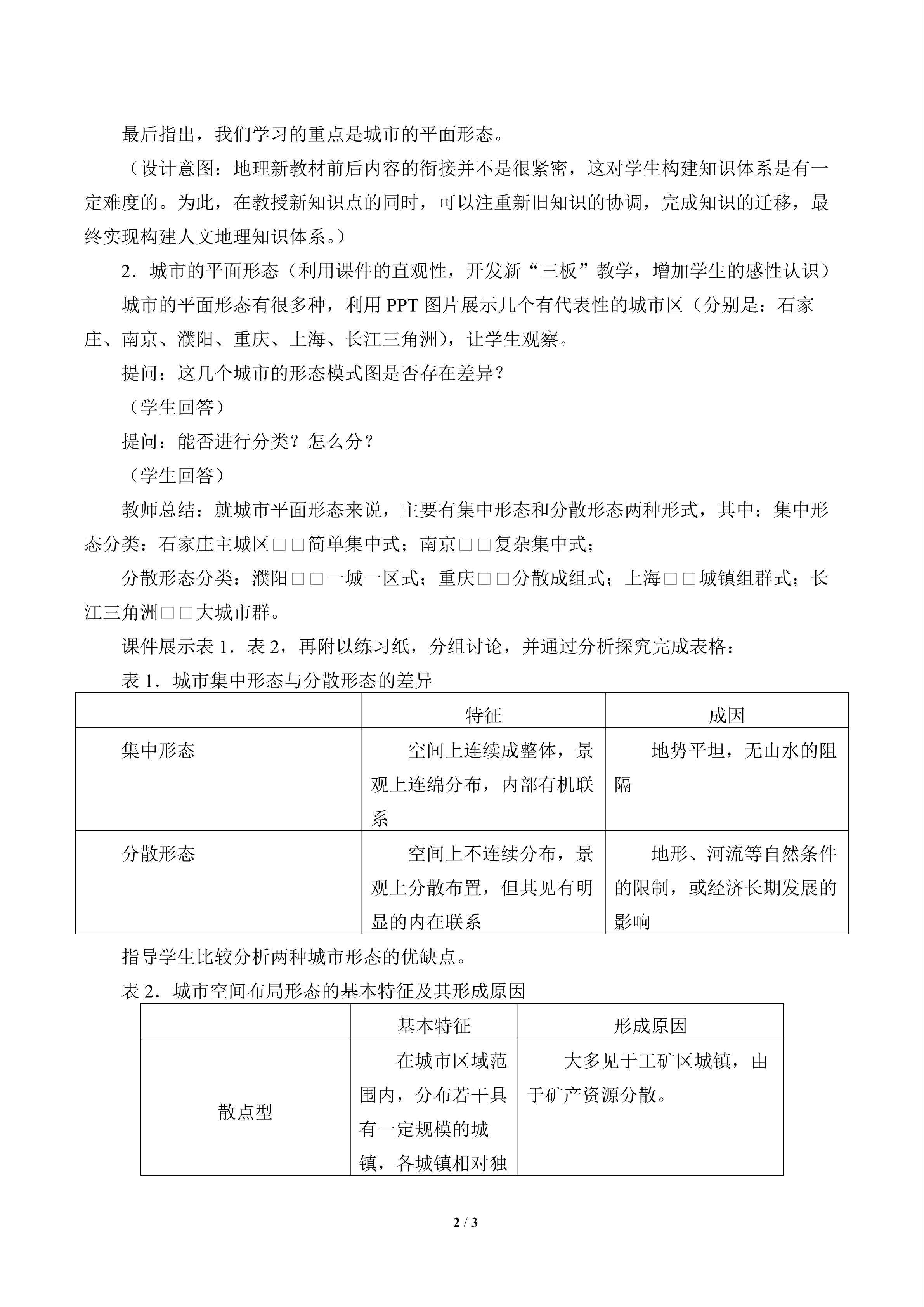 最后指出，我们学习的重点是城市的平面形态。

（设计意图：地理新教材前后内容的衔接并不是很紧密，这对学生构建知识体系是有一定难度的。为此，在教授新知识点的同时，可以注重新旧知识的协调，完成知识的迁移，最终实现构建人文地理知识体系。）

2．城市的平面形态（利用课件的直观性，开发新“三板”教学，增加学生的感性认识）

城市的平面形态有很多种，利用 PPT 图片展示几个有代表性的城市区（分别是：石家庄、南京、濮阳、重庆、上海、长江三角洲），让学生观察。

提问：这几个城市的形态模式图是否存在差异？

（学生回答）

提问：能否进行分类？怎么分？

（学生回答）

教师总结：就城市平面形态来说，主要有集中形态和分散形态两种形式，其中：集中形态分类：石家庄主城区□□简单集中式；南京□□复杂集中式；

分散形态分类：濮阳□□一城一区式；重庆□□分散成组式；上海□□城镇组群式；长江三角洲□□大城市群。

课件展示表 1．表 2，再附以练习纸，分组讨论，并通过分析探究完成表格：

表 1．城市集中形态与分散形态的差异

| | 特征 | 成因 |
|---|---|---|
| 集中形态 | 空间上连续成整体，景观上连绵分布，内部有机联系 | 地势平坦，无山水的阻隔 |
| 分散形态 | 空间上不连续分布，景观上分散布置，但其见有明显的内在联系 | 地形、河流等自然条件的限制，或经济长期发展的影响 |

指导学生比较分析两种城市形态的优缺点。

表 2．城市空间布局形态的基本特征及其形成原因

| | 基本特征 | 形成原因 |
|---|---|---|
| 散点型 | 在城市区域范围内，分布若干具有一定规模的城镇，各城镇相对独 | 大多见于工矿区城镇，由于矿产资源分散。 |

2 / 3